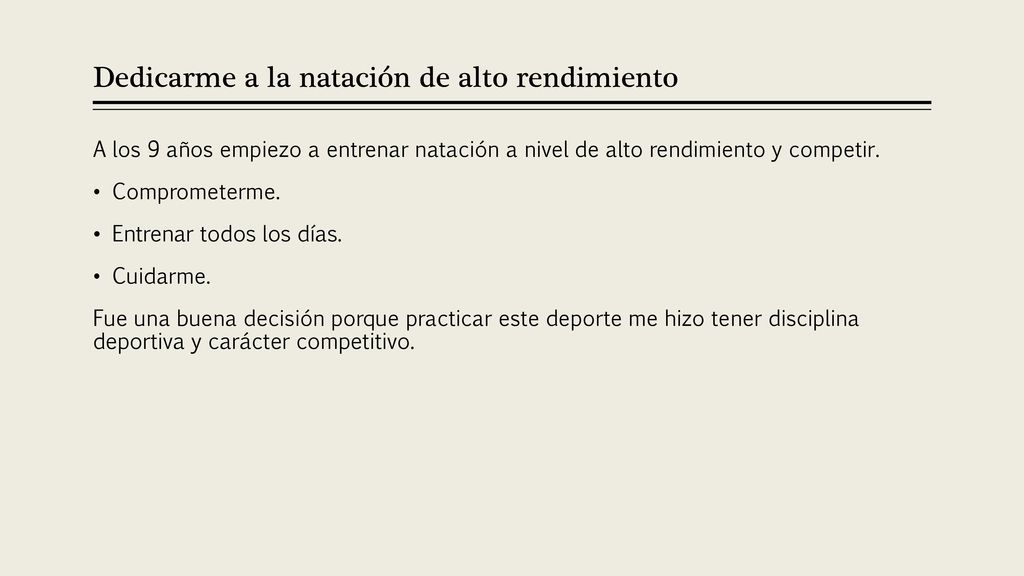 Dedicarme a la natación de alto rendimiento

A los 9 años empiezo a entrenar natación a nivel de alto rendimiento y competir.

• Comprometerme.

• Entrenar todos los días.

• Cuidarme.

Fue una buena decisión porque practicar este deporte me hizo tener disciplina deportiva y carácter competitivo.